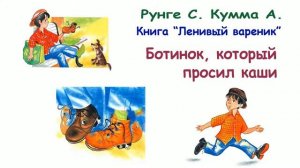 Рунге С. Кумма А.
Книга "Ленивый вареник"

Ботинок, который просил каши